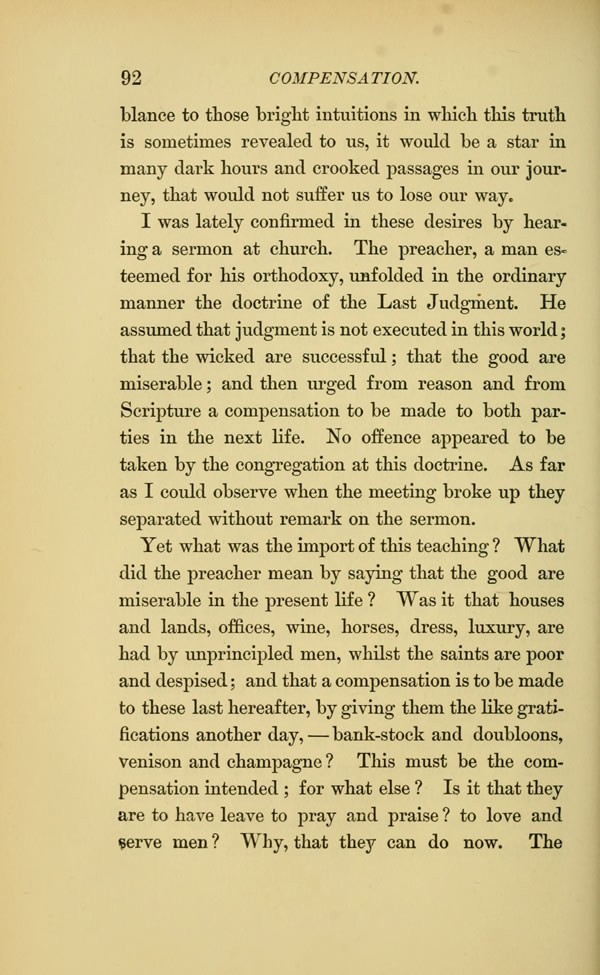 92 COMPENSATION.

blance to those bright intuitions in which this truth is sometimes revealed to us, it would be a star in many dark hours and crooked passages in our journey, that would not suffer us to lose our way.

I was lately confirmed in these desires by hearing a sermon at church. The preacher, a man esteemed for his orthodoxy, unfolded in the ordinary manner the doctrine of the Last Judgment. He assumed that judgment is not executed in this world; that the wicked are successful; that the good are miserable; and then urged from reason and from Scripture a compensation to be made to both parties in the next life. No offence appeared to be taken by the congregation at this doctrine. As far as I could observe when the meeting broke up they separated without remark on the sermon.

Yet what was the import of this teaching? What did the preacher mean by saying that the good are miserable in the present life? Was it that houses and lands, offices, wine, horses, dress, luxury, are had by unprincipled men, whilst the saints are poor and despised; and that a compensation is to be made to these last hereafter, by giving them the like gratifications another day, — bank-stock and doubloons, venison and champagne? This must be the compensation intended; for what else? Is it that they are to have leave to pray and praise? to love and serve men? Why, that they can do now. The